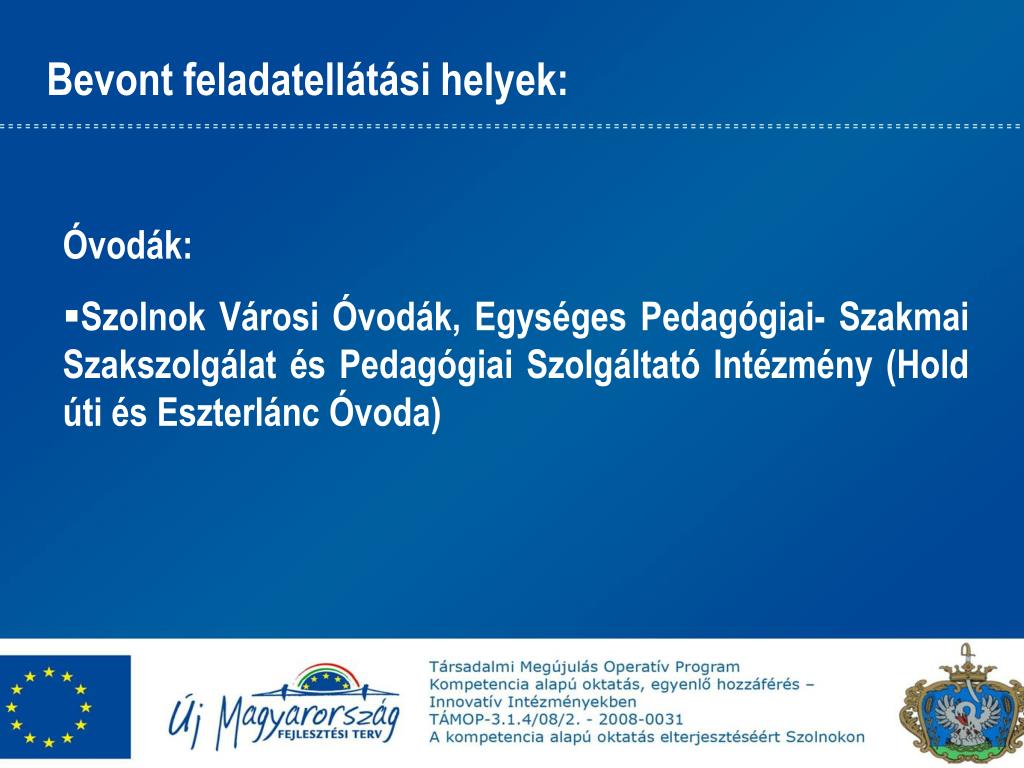 Bevont feladatellátási helyek:

Óvodák:

▪Szolnok Városi Óvodák, Egységes Pedagógiai- Szakmai Szakszolgálat és Pedagógiai Szolgáltató Intézmény (Hold úti és Eszterlánc Óvoda)

Új Magyarország
FEJLESZTÉSI TERV

Társadalmi Megújulás Operatív Program
Kompetencia alapú oktatás, egyenlő hozzáférés – Innovatív Intézményekben
TÁMOP-3.1.4/08/2. - 2008-0031
A kompetencia alapú oktatás elterjesztéséért Szolnokon